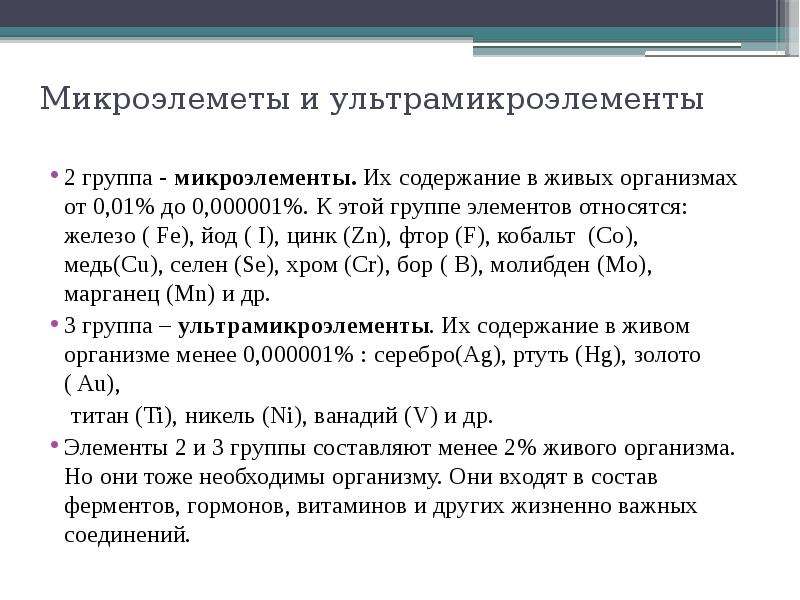 Микроэлеметы и ультрамикроэлементы

• 2 группа - **микроэлементы.** Их содержание в живых организмах от 0,01% до 0,000001%. К этой группе элементов относятся: железо ( Fe), йод ( I), цинк (Zn), фтор (F), кобальт (Co), медь(Cu), селен (Se), хром (Cr), бор ( B), молибден (Mo), марганец (Mn) и др.

• 3 группа – **ультрамикроэлементы**. Их содержание в живом организме менее 0,000001% : серебро(Ag), ртуть (Hg), золото ( Au),

титан (Ti), никель (Ni), ванадий (V) и др.

• Элементы 2 и 3 группы составляют менее 2% живого организма. Но они тоже необходимы организму. Они входят в состав ферментов, гормонов, витаминов и других жизненно важных соединений.